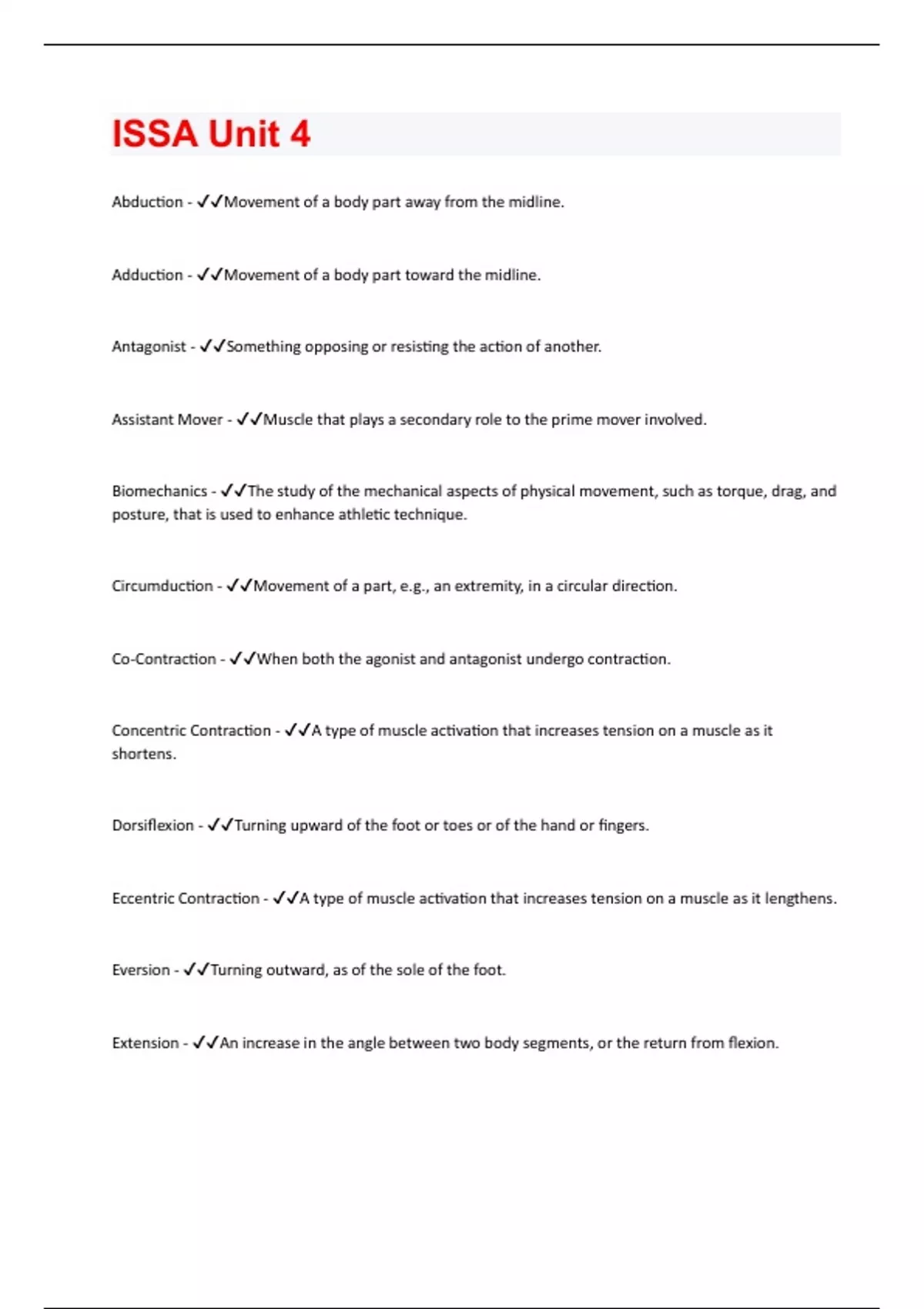 ISSA Unit 4

Abduction - ✓✓Movement of a body part away from the midline.

Adduction - ✓✓Movement of a body part toward the midline.

Antagonist - ✓✓Something opposing or resisting the action of another.

Assistant Mover - ✓✓Muscle that plays a secondary role to the prime mover involved.

Biomechanics - ✓✓The study of the mechanical aspects of physical movement, such as torque, drag, and posture, that is used to enhance athletic technique.

Circumduction - ✓✓Movement of a part, e.g., an extremity, in a circular direction.

Co-Contraction - ✓✓When both the agonist and antagonist undergo contraction.

Concentric Contraction - ✓✓A type of muscle activation that increases tension on a muscle as it shortens.

Dorsiflexion - ✓✓Turning upward of the foot or toes or of the hand or fingers.

Eccentric Contraction - ✓✓A type of muscle activation that increases tension on a muscle as it lengthens.

Eversion - ✓✓Turning outward, as of the sole of the foot.

Extension - ✓✓An increase in the angle between two body segments, or the return from flexion.